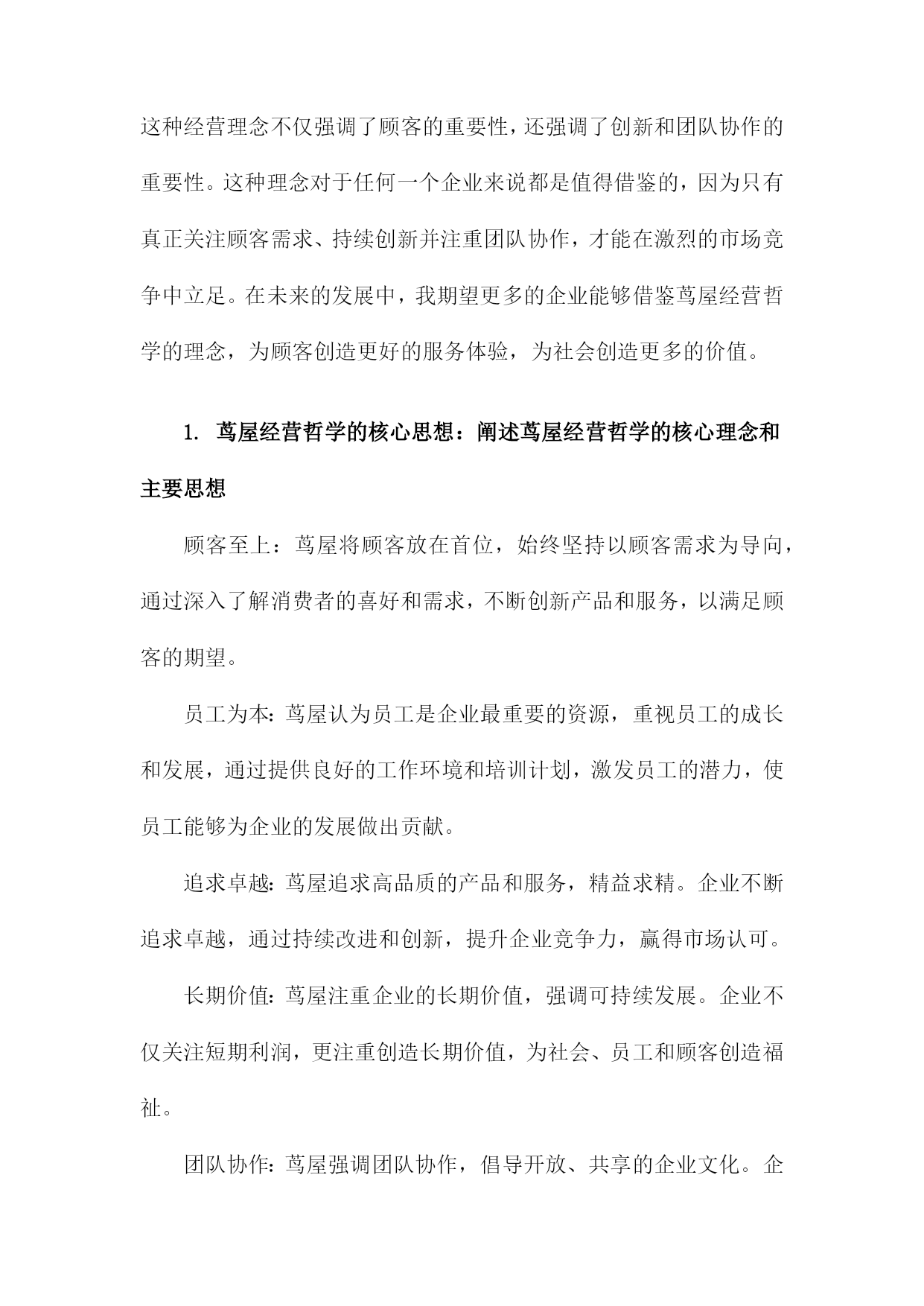 这种经营理念不仅强调了顾客的重要性，还强调了创新和团队协作的重要性。这种理念对于任何一个企业来说都是值得借鉴的，因为只有真正关注顾客需求、持续创新并注重团队协作，才能在激烈的市场竞争中立足。在未来的发展中，我期望更多的企业能够借鉴茑屋经营哲学的理念，为顾客创造更好的服务体验，为社会创造更多的价值。

1. 茑屋经营哲学的核心思想：阐述茑屋经营哲学的核心理念和主要思想

顾客至上：茑屋将顾客放在首位，始终坚持以顾客需求为导向，通过深入了解消费者的喜好和需求，不断创新产品和服务，以满足顾客的期望。

员工为本：茑屋认为员工是企业最重要的资源，重视员工的成长和发展，通过提供良好的工作环境和培训计划，激发员工的潜力，使员工能够为企业的发展做出贡献。

追求卓越：茑屋追求高品质的产品和服务，精益求精。企业不断追求卓越，通过持续改进和创新，提升企业竞争力，赢得市场认可。

长期价值：茑屋注重企业的长期价值，强调可持续发展。企业不仅关注短期利润，更注重创造长期价值，为社会、员工和顾客创造福祉。

团队协作：茑屋强调团队协作，倡导开放、共享的企业文化。企